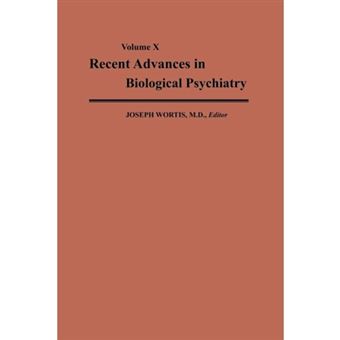 Volume X
Recent Advances in Biological Psychiatry

JOSEPH WORTIS, M.D., Editor